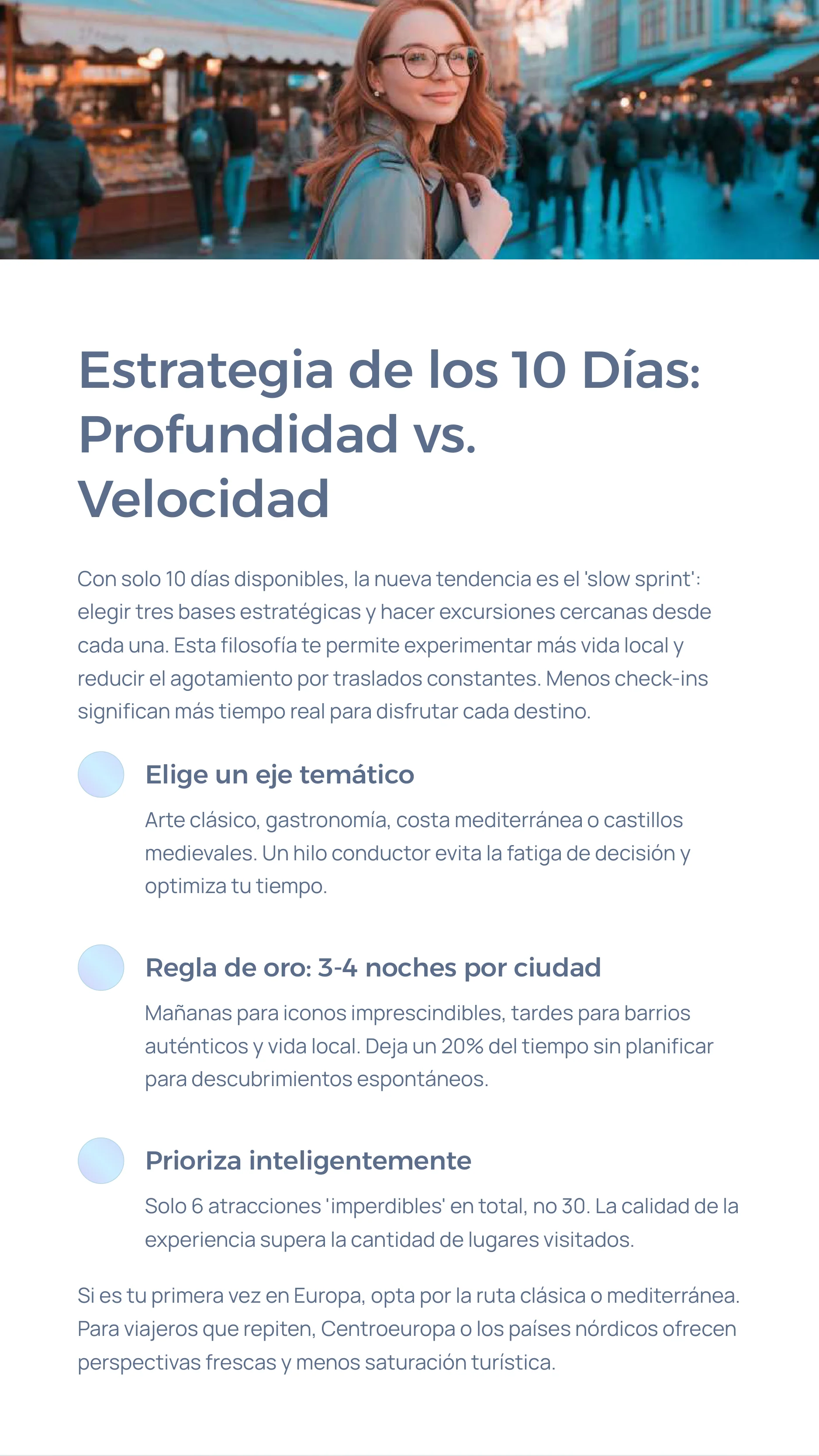 Estrategia de los 10 Días: Profundidad vs. Velocidad

Con solo 10 días disponibles, la nueva tendencia es el 'slow sprint': elegir tres bases estratégicas y hacer excursiones cercanas desde cada una. Esta filosofía te permite experimentar más vida local y reducir el agotamiento por traslados constantes. Menos check-ins significan más tiempo real para disfrutar cada destino.

Elige un eje temático

Arte clásico, gastronomía, costa mediterránea o castillos medievales. Un hilo conductor evita la fatiga de decisión y optimiza tu tiempo.

Regla de oro: 3-4 noches por ciudad

Mañanas para iconos imprescindibles, tardes para barrios auténticos y vida local. Deja un 20% del tiempo sin planificar para descubrimientos espontáneos.

Prioriza inteligentemente

Solo 6 atracciones 'imperdibles' en total, no 30. La calidad de la experiencia supera la cantidad de lugares visitados.

Si es tu primera vez en Europa, opta por la ruta clásica o mediterránea. Para viajeros que repiten, Centroeuropa o los países nórdicos ofrecen perspectivas frescas y menos saturación turística.